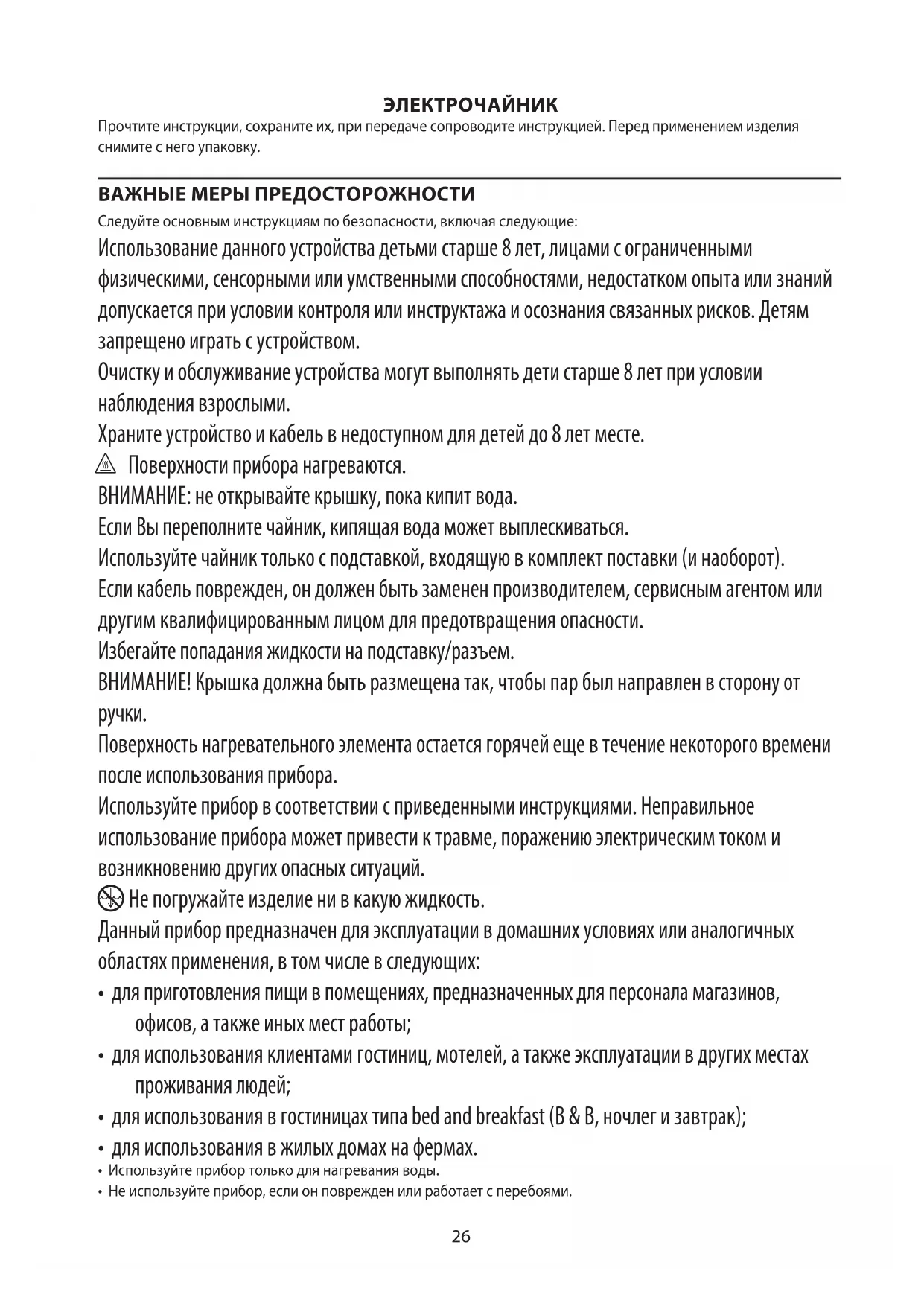 ЭЛЕКТРОЧАЙНИК
Прочтите инструкции, сохраните их, при передаче сопроводите инструкцией. Перед применением изделия снимите с него упаковку.

ВАЖНЫЕ МЕРЫ ПРЕДОСТОРОЖНОСТИ
Следуйте основным инструкциям по безопасности, включая следующие:
Использование данного устройства детьми старше 8 лет, лицами с ограниченными физическими, сенсорными или умственными способностями, недостатком опыта или знаний допускается при условии контроля или инструктажа и осознания связанных рисков. Детям запрещено играть с устройством.
Очистку и обслуживание устройства могут выполнять дети старше 8 лет при условии наблюдения взрослыми.
Храните устройство и кабель в недоступном для детей до 8 лет месте.
Поверхности прибора нагреваются.
ВНИМАНИЕ: не открывайте крышку, пока кипит вода.
Если Вы переполните чайник, кипящая вода может выплескиваться.
Используйте чайник только с подставкой, входящую в комплект поставки (и наоборот).
Если кабель поврежден, он должен быть заменен производителем, сервисным агентом или другим квалифицированным лицом для предотвращения опасности.
Избегайте попадания жидкости на подставку/разъем.
ВНИМАНИЕ! Крышка должна быть размещена так, чтобы пар был направлен в сторону от ручки.
Поверхность нагревательного элемента остается горячей еще в течение некоторого времени после использования прибора.
Используйте прибор в соответствии с приведенными инструкциями. Неправильное использование прибора может привести к травме, поражению электрическим током и возникновению других опасных ситуаций.
Не погружайте изделие ни в какую жидкость.
Данный прибор предназначен для эксплуатации в домашних условиях или аналогичных областях применения, в том числе в следующих:
• для приготовления пищи в помещениях, предназначенных для персонала магазинов, офисов, а также иных мест работы;
• для использования клиентами гостиниц, мотелей, а также эксплуатации в других местах проживания людей;
• для использования в гостиницах типа bed and breakfast (B & B, ночлег и завтрак);
• для использования в жилых домах на фермах.
• Используйте прибор только для нагревания воды.
• Не используйте прибор, если он поврежден или работает с перебоями.

26